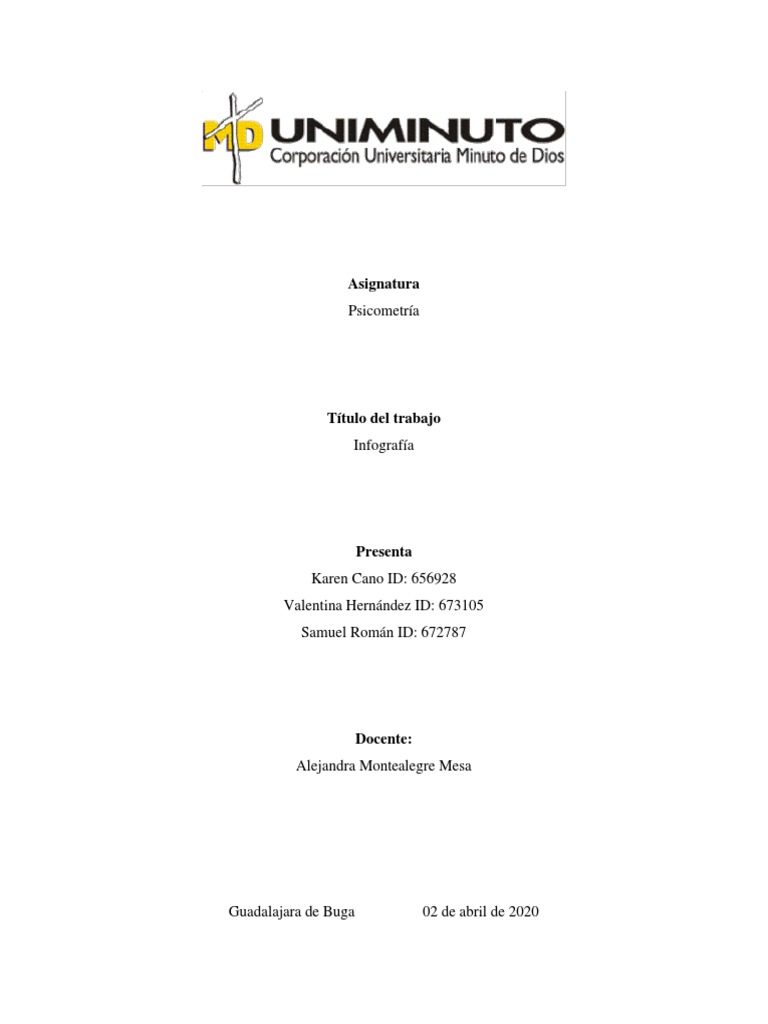 MD UNIMINUTO
Corporación Universitaria Minuto de Dios

Asignatura
Psicometría

Título del trabajo
Infografía

Presenta
Karen Cano ID: 656928
Valentina Hernández ID: 673105
Samuel Román ID: 672787

Docente:
Alejandra Montealegre Mesa

Guadalajara de Buga 02 de abril de 2020